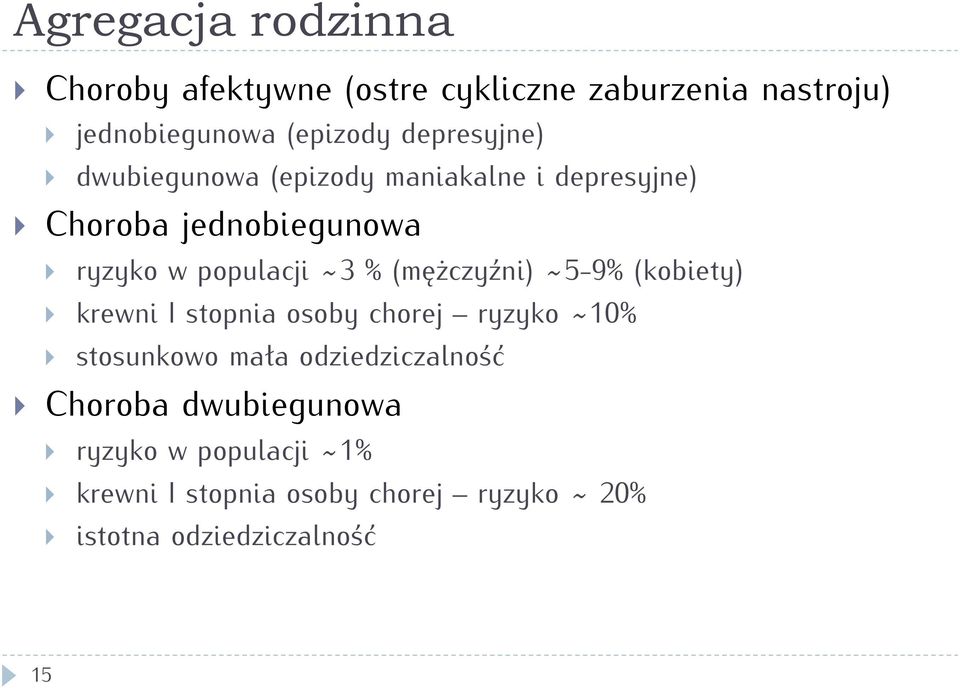 Agregacja rodzinna

Choroby afektywne (ostre cykliczne zaburzenia nastroju)
jednobiegunowa (epizody depresyjne)
dwubiegunowa (epizody maniakalne i depresyjne)

Choroba jednobiegunowa
ryzyko w populacji ~3 % (mężczyźni) ~5-9% (kobiety)
krewni I stopnia osoby chorej – ryzyko ~10%
stosunkowo mała odziedziczalność

Choroba dwubiegunowa
ryzyko w populacji ~1%
krewni I stopnia osoby chorej – ryzyko ~ 20%
istotna odziedziczalność

15